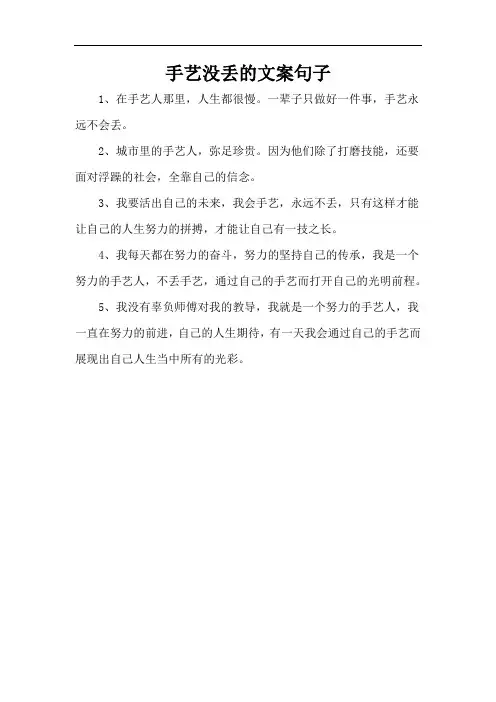 手艺没丢的文案句子

1、在手艺人那里，人生都很慢。一辈子只做好一件事，手艺永远不会丢。

2、城市里的手艺人，弥足珍贵。因为他们除了打磨技能，还要面对浮躁的社会，全靠自己的信念。

3、我要活出自己的未来，我会手艺，永远不丢，只有这样才能让自己的人生努力的拼搏，才能让自己有一技之长。

4、我每天都在努力的奋斗，努力的坚持自己的传承，我是一个努力的手艺人，不丢手艺，通过自己的手艺而打开自己的光明前程。

5、我没有辜负师傅对我的教导，我就是一个努力的手艺人，我一直在努力的前进，自己的人生期待，有一天我会通过自己的手艺而展现出自己人生当中所有的光彩。